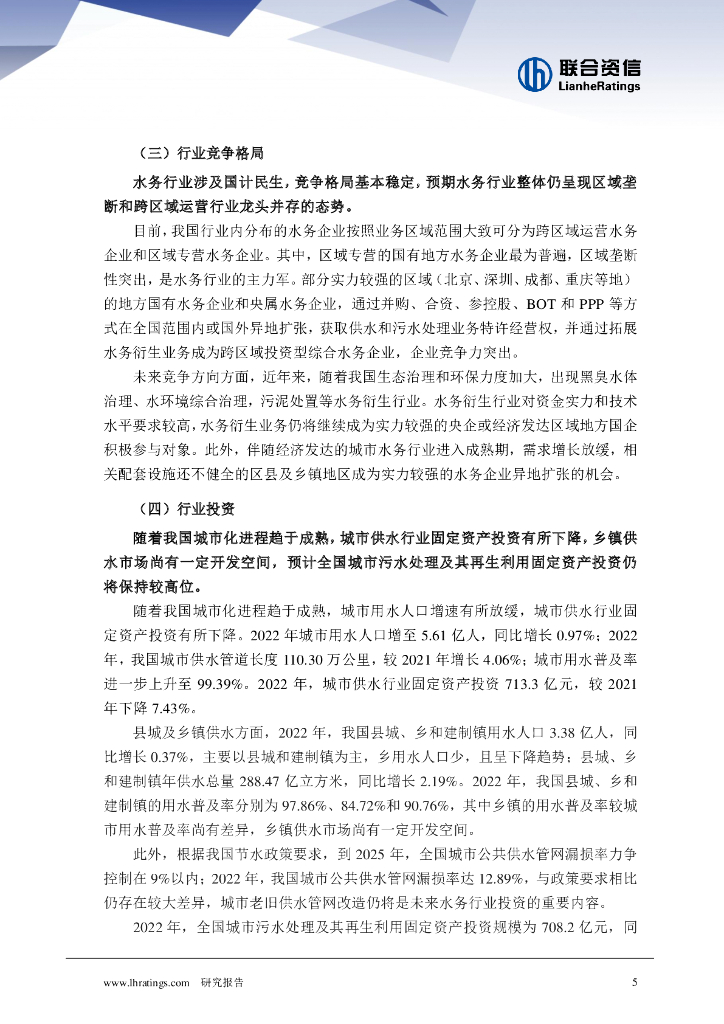 联合资信
LianheRatings

（三）行业竞争格局

水务行业涉及国计民生，竞争格局基本稳定，预期水务行业整体仍呈现区域垄断和跨区域运营行业龙头并存的态势。

目前，我国行业内分布的水务企业按照业务区域范围大致可分为跨区域运营水务企业和区域专营水务企业。其中，区域专营的国有地方水务企业最为普遍，区域垄断性突出，是水务行业的主力军。部分实力较强的区域（北京、深圳、成都、重庆等地）的地方国有水务企业和央属水务企业，通过并购、合资、参控股、BOT 和 PPP 等方式在全国范围内或国外异地扩张，获取供水和污水处理业务特许经营权，并通过拓展水务衍生业务成为跨区域投资型综合水务企业，企业竞争力突出。

未来竞争方向方面，近年来，随着我国生态治理和环保力度加大，出现黑臭水体治理、水环境综合治理，污泥处置等水务衍生行业。水务衍生行业对资金实力和技术水平要求较高，水务衍生业务仍将继续成为实力较强的央企或经济发达区域地方国企积极参与对象。此外，伴随经济发达的城市水务行业进入成熟期，需求增长放缓，相关配套设施还不健全的区县及乡镇地区成为实力较强的水务企业异地扩张的机会。

（四）行业投资

随着我国城市化进程趋于成熟，城市供水行业固定资产投资有所下降，乡镇供水市场尚有一定开发空间，预计全国城市污水处理及其再生利用固定资产投资仍将保持较高位。

随着我国城市化进程趋于成熟，城市用水人口增速有所放缓，城市供水行业固定资产投资有所下降。2022 年城市用水人口增至 5.61 亿人，同比增长 0.97%；2022 年，我国城市供水管道长度 110.30 万公里，较 2021 年增长 4.06%；城市用水普及率进一步上升至 99.39%。2022 年，城市供水行业固定资产投资 713.3 亿元，较 2021 年下降 7.43%。

县城及乡镇供水方面，2022 年，我国县城、乡和建制镇用水人口 3.38 亿人，同比增长 0.37%，主要以县城和建制镇为主，乡用水人口少，且呈下降趋势；县城、乡和建制镇年供水总量 288.47 亿立方米，同比增长 2.19%。2022 年，我国县城、乡和建制镇的用水普及率分别为 97.86%、84.72%和 90.76%，其中乡镇的用水普及率较城市用水普及率尚有差异，乡镇供水市场尚有一定开发空间。

此外，根据我国节水政策要求，到 2025 年，全国城市公共供水管网漏损率力争控制在 9%以内；2022 年，我国城市公共供水管网漏损率达 12.89%，与政策要求相比仍存在较大差异，城市老旧供水管网改造仍将是未来水务行业投资的重要内容。

2022 年，全国城市污水处理及其再生利用固定资产投资规模为 708.2 亿元，同

www.lhratings.com 研究报告 5